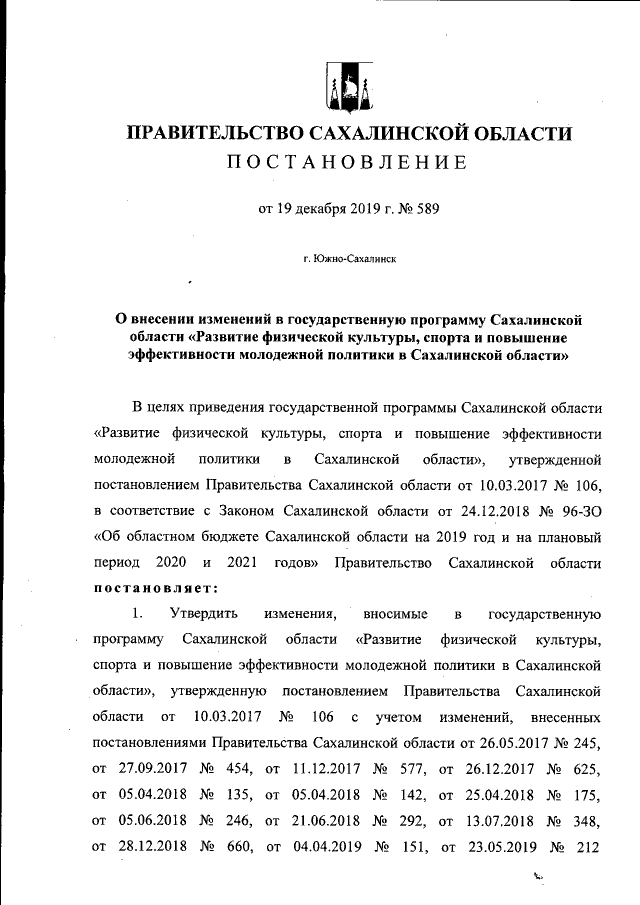 ПРАВИТЕЛЬСТВО САХАЛИНСКОЙ ОБЛАСТИ
ПОСТАНОВЛЕНИЕ

от 19 декабря 2019 г. № 589

г. Южно-Сахалинск

О внесении изменений в государственную программу Сахалинской области «Развитие физической культуры, спорта и повышение эффективности молодежной политики в Сахалинской области»

В целях приведения государственной программы Сахалинской области «Развитие физической культуры, спорта и повышение эффективности молодежной политики в Сахалинской области», утвержденной постановлением Правительства Сахалинской области от 10.03.2017 № 106, в соответствие с Законом Сахалинской области от 24.12.2018 № 96-ЗО «Об областном бюджете Сахалинской области на 2019 год и на плановый период 2020 и 2021 годов» Правительство Сахалинской области постановляет:

1. Утвердить изменения, вносимые в государственную программу Сахалинской области «Развитие физической культуры, спорта и повышение эффективности молодежной политики в Сахалинской области», утвержденную постановлением Правительства Сахалинской области от 10.03.2017 № 106 с учетом изменений, внесенных постановлениями Правительства Сахалинской области от 26.05.2017 № 245, от 27.09.2017 № 454, от 11.12.2017 № 577, от 26.12.2017 № 625, от 05.04.2018 № 135, от 05.04.2018 № 142, от 25.04.2018 № 175, от 05.06.2018 № 246, от 21.06.2018 № 292, от 13.07.2018 № 348, от 28.12.2018 № 660, от 04.04.2019 № 151, от 23.05.2019 № 212